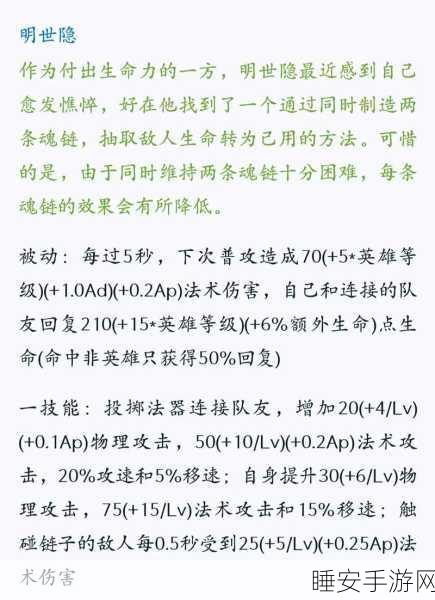 明世隐

作为付出生命力的一方，明世隐最近感到自己愈发憔悴，好在他找到了一个通过同时制造两条魂链，抽取敌人生命转为己用的方法。可惜的是，由于同时维持两条魂链十分困难，每条魂链的效果会有所降低。

被动：每过5秒，下次普攻造成70(+5*英雄等级)(+1.0Ad)(+0.2Ap)法术伤害，自己和连接的队友回复210(+15*英雄等级)(+6%额外生命)点生命(命中非英雄只获得50%回复)

一技能：投掷法器连接队友，增加20(+4/Lv)(+0.1Ap)物理攻击，50(+10/Lv)(+0.2Ap)法术攻击，20%攻速和5%移速；自身提升30(+6/Lv)物理攻击，75(+15/Lv)法术攻击和15%移速；触碰链子的敌人每0.5秒受到25(+5/Lv)(+0.25Ap)法术伤害

睡安手游网